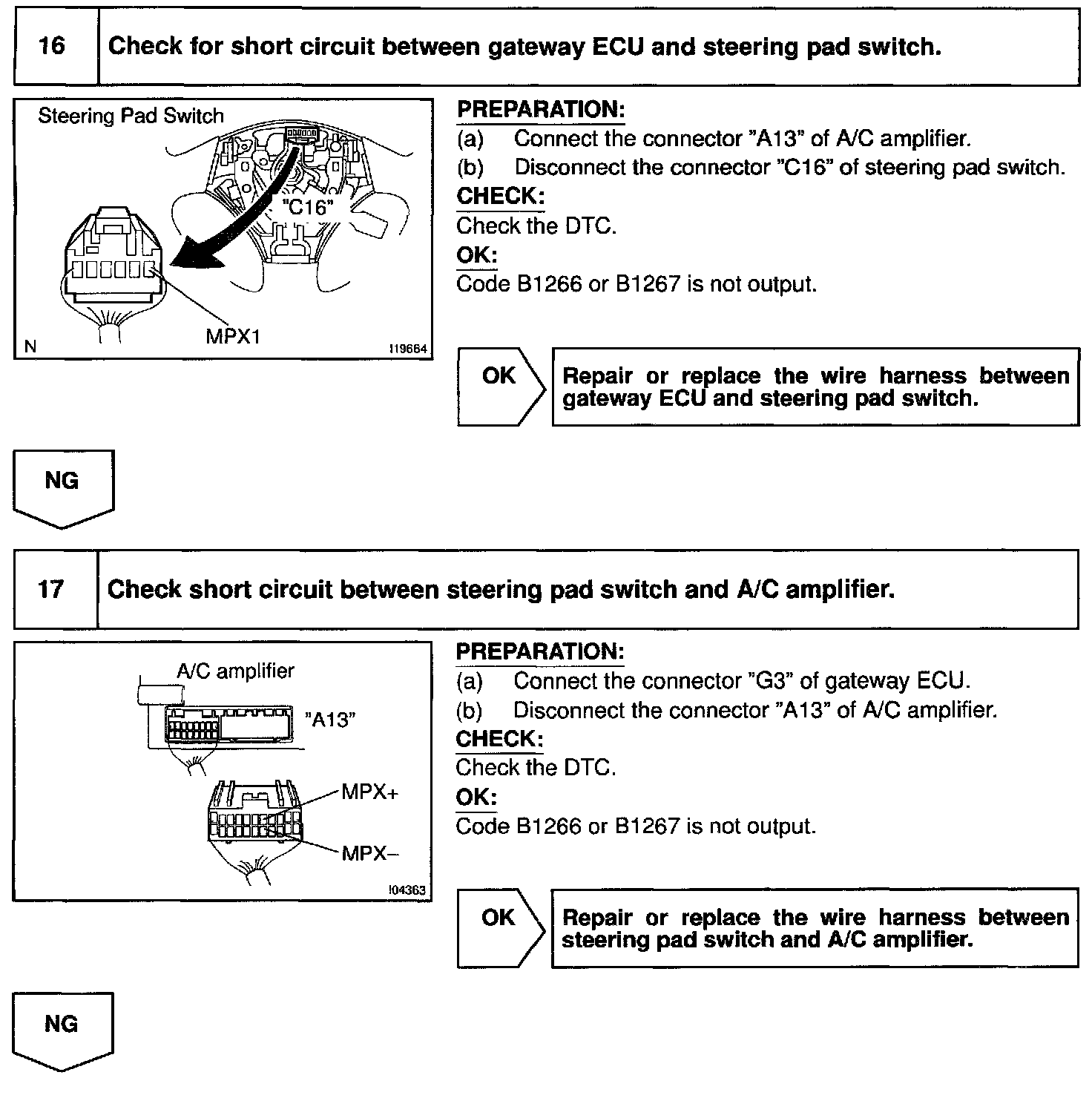 16 Check for short circuit between gateway ECU and steering pad switch.

Steering Pad Switch

"C16"

MPX1

N

I19664

PREPARATION:
(a) Connect the connector "A13" of A/C amplifier.
(b) Disconnect the connector "C16" of steering pad switch.
CHECK:
Check the DTC.
OK:
Code B1266 or B1267 is not output.

OK

Repair or replace the wire harness between gateway ECU and steering pad switch.

NG

17 Check short circuit between steering pad switch and A/C amplifier.

A/C amplifier

"A13"

MPX+

MPX–

I04363

PREPARATION:
(a) Connect the connector "G3" of gateway ECU.
(b) Disconnect the connector "A13" of A/C amplifier.
CHECK:
Check the DTC.
OK:
Code B1266 or B1267 is not output.

OK

Repair or replace the wire harness between steering pad switch and A/C amplifier.

NG